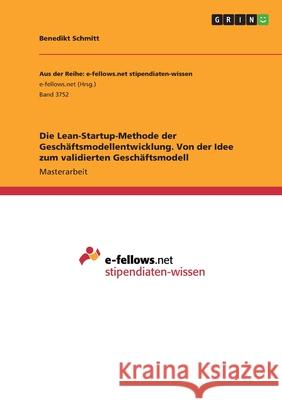 GRIN

Benedikt Schmitt

Aus der Reihe: e-fellows.net stipendiaten-wissen
e-fellows.net (Hrsg.)
Band 3752

Die Lean-Startup-Methode der Geschäftsmodellentwicklung. Von der Idee zum validierten Geschäftsmodell

Masterarbeit

e-fellows.net
stipendiaten-wissen

Kraina Książek